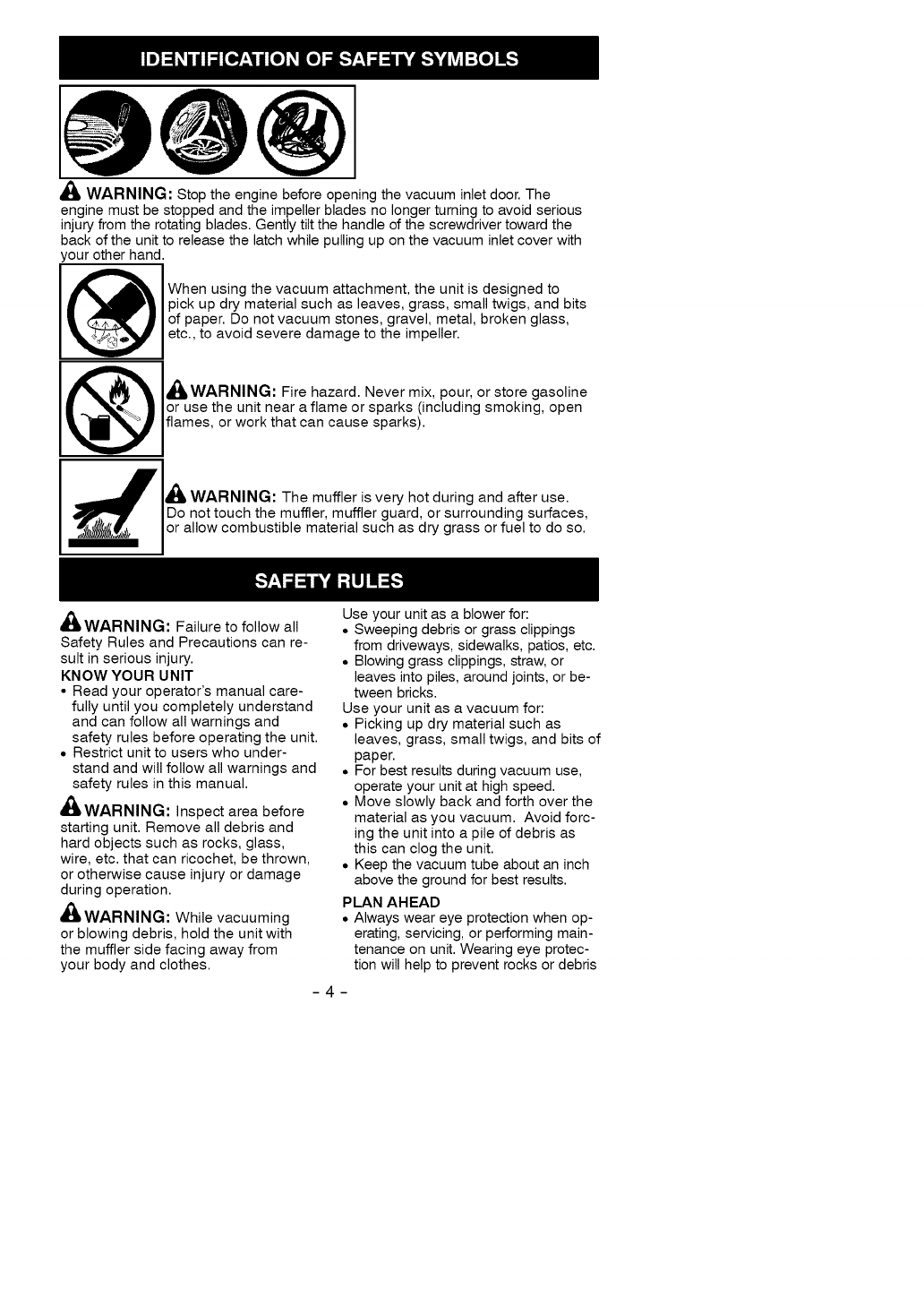 IDENTIFICATION OF SAFETY SYMBOLS

WARNING: Stop the engine before opening the vacuum inlet door. The engine must be stopped and the impeller blades no longer turning to avoid serious injury from the rotating blades. Gently tilt the handle of the screwdriver toward the back of the unit to release the latch while pulling up on the vacuum inlet cover with your other hand.

When using the vacuum attachment, the unit is designed to pick up dry material such as leaves, grass, small twigs, and bits of paper. Do not vacuum stones, gravel, metal, broken glass, etc., to avoid severe damage to the impeller.

WARNING: Fire hazard. Never mix, pour, or store gasoline or use the unit near a flame or sparks (including smoking, open flames, or work that can cause sparks).

WARNING: The muffler is very hot during and after use. Do not touch the muffler, muffler guard, or surrounding surfaces, or allow combustible material such as dry grass or fuel to do so.

SAFETY RULES

WARNING: Failure to follow all Safety Rules and Precautions can result in serious injury.

KNOW YOUR UNIT
• Read your operator's manual carefully until you completely understand and can follow all warnings and safety rules before operating the unit.
• Restrict unit to users who understand and will follow all warnings and safety rules in this manual.

WARNING: Inspect area before starting unit. Remove all debris and hard objects such as rocks, glass, wire, etc. that can ricochet, be thrown, or otherwise cause injury or damage during operation.

WARNING: While vacuuming or blowing debris, hold the unit with the muffler side facing away from your body and clothes.

Use your unit as a blower for:
• Sweeping debris or grass clippings from driveways, sidewalks, patios, etc.
• Blowing grass clippings, straw, or leaves into piles, around joints, or between bricks.
Use your unit as a vacuum for:
• Picking up dry material such as leaves, grass, small twigs, and bits of paper.
• For best results during vacuum use, operate your unit at high speed.
• Move slowly back and forth over the material as you vacuum. Avoid forcing the unit into a pile of debris as this can clog the unit.
• Keep the vacuum tube about an inch above the ground for best results.

PLAN AHEAD
• Always wear eye protection when operating, servicing, or performing maintenance on unit. Wearing eye protection will help to prevent rocks or debris

- 4 -